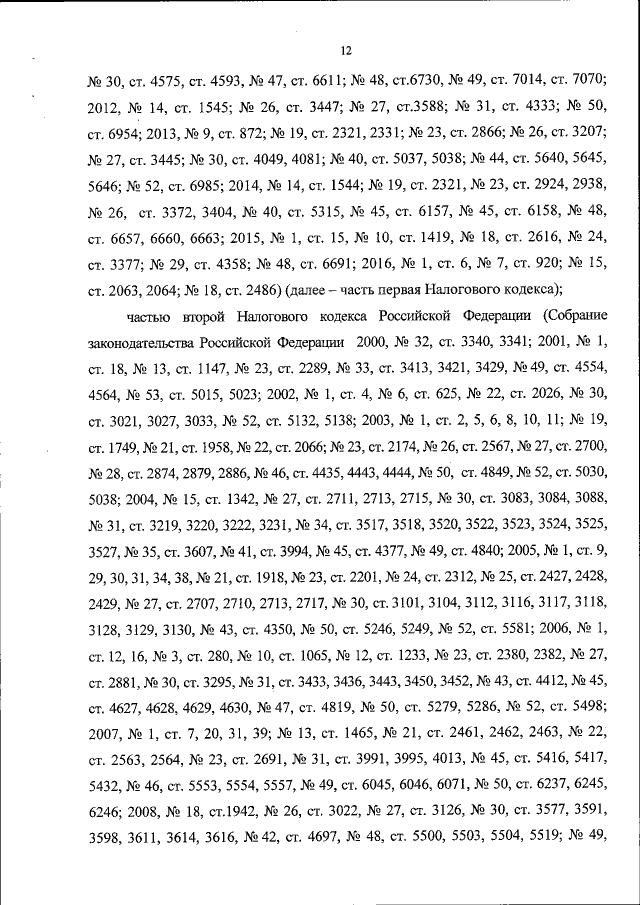 12

№ 30, ст. 4575, ст. 4593, № 47, ст. 6611; № 48, ст.6730, № 49, ст. 7014, ст. 7070; 2012, № 14, ст. 1545; № 26, ст. 3447; № 27, ст.3588; № 31, ст. 4333; № 50, ст. 6954; 2013, № 9, ст. 872; № 19, ст. 2321, 2331; № 23, ст. 2866; № 26, ст. 3207; № 27, ст. 3445; № 30, ст. 4049, 4081; № 40, ст. 5037, 5038; № 44, ст. 5640, 5645, 5646; № 52, ст. 6985; 2014, № 14, ст. 1544; № 19, ст. 2321, № 23, ст. 2924, 2938, № 26, ст. 3372, 3404, № 40, ст. 5315, № 45, ст. 6157, № 45, ст. 6158, № 48, ст. 6657, 6660, 6663; 2015, № 1, ст. 15, № 10, ст. 1419, № 18, ст. 2616, № 24, ст. 3377; № 29, ст. 4358; № 48, ст. 6691; 2016, № 1, ст. 6, № 7, ст. 920; № 15, ст. 2063, 2064; № 18, ст. 2486) (далее – часть первая Налогового кодекса);

частью второй Налогового кодекса Российской Федерации (Собрание законодательства Российской Федерации 2000, № 32, ст. 3340, 3341; 2001, № 1, ст. 18, № 13, ст. 1147, № 23, ст. 2289, № 33, ст. 3413, 3421, 3429, № 49, ст. 4554, 4564, № 53, ст. 5015, 5023; 2002, № 1, ст. 4, № 6, ст. 625, № 22, ст. 2026, № 30, ст. 3021, 3027, 3033, № 52, ст. 5132, 5138; 2003, № 1, ст. 2, 5, 6, 8, 10, 11; № 19, ст. 1749, № 21, ст. 1958, № 22, ст. 2066; № 23, ст. 2174, № 26, ст. 2567, № 27, ст. 2700, № 28, ст. 2874, 2879, 2886, № 46, ст. 4435, 4443, 4444, № 50, ст. 4849, № 52, ст. 5030, 5038; 2004, № 15, ст. 1342, № 27, ст. 2711, 2713, 2715, № 30, ст. 3083, 3084, 3088, № 31, ст. 3219, 3220, 3222, 3231, № 34, ст. 3517, 3518, 3520, 3522, 3523, 3524, 3525, 3527, № 35, ст. 3607, № 41, ст. 3994, № 45, ст. 4377, № 49, ст. 4840; 2005, № 1, ст. 9, 29, 30, 31, 34, 38, № 21, ст. 1918, № 23, ст. 2201, № 24, ст. 2312, № 25, ст. 2427, 2428, 2429, № 27, ст. 2707, 2710, 2713, 2717, № 30, ст. 3101, 3104, 3112, 3116, 3117, 3118, 3128, 3129, 3130, № 43, ст. 4350, № 50, ст. 5246, 5249, № 52, ст. 5581; 2006, № 1, ст. 12, 16, № 3, ст. 280, № 10, ст. 1065, № 12, ст. 1233, № 23, ст. 2380, 2382, № 27, ст. 2881, № 30, ст. 3295, № 31, ст. 3433, 3436, 3443, 3450, 3452, № 43, ст. 4412, № 45, ст. 4627, 4628, 4629, 4630, № 47, ст. 4819, № 50, ст. 5279, 5286, № 52, ст. 5498; 2007, № 1, ст. 7, 20, 31, 39; № 13, ст. 1465, № 21, ст. 2461, 2462, 2463, № 22, ст. 2563, 2564, № 23, ст. 2691, № 31, ст. 3991, 3995, 4013, № 45, ст. 5416, 5417, 5432, № 46, ст. 5553, 5554, 5557, № 49, ст. 6045, 6046, 6071, № 50, ст. 6237, 6245, 6246; 2008, № 18, ст.1942, № 26, ст. 3022, № 27, ст. 3126, № 30, ст. 3577, 3591, 3598, 3611, 3614, 3616, № 42, ст. 4697, № 48, ст. 5500, 5503, 5504, 5519; № 49,